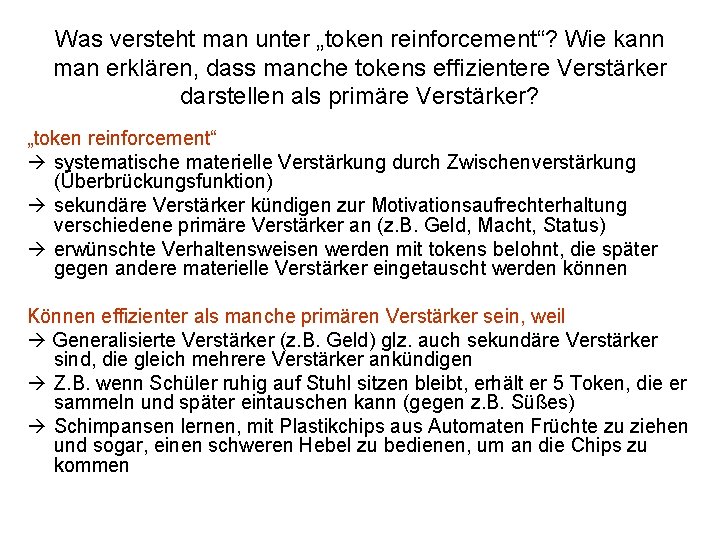 Was versteht man unter „token reinforcement“? Wie kann man erklären, dass manche tokens effizientere Verstärker darstellen als primäre Verstärker?

„token reinforcement“
→ systematische materielle Verstärkung durch Zwischenverstärkung (Überbrückungsfunktion)
→ sekundäre Verstärker kündigen zur Motivationsaufrechterhaltung verschiedene primäre Verstärker an (z.B. Geld, Macht, Status)
→ erwünschte Verhaltensweisen werden mit tokens belohnt, die später gegen andere materielle Verstärker eingetauscht werden können

Können effizienter als manche primären Verstärker sein, weil
→ Generalisierte Verstärker (z.B. Geld) glz. auch sekundäre Verstärker sind, die gleich mehrere Verstärker ankündigen
→ Z.B. wenn Schüler ruhig auf Stuhl sitzen bleibt, erhält er 5 Token, die er sammeln und später eintauschen kann (gegen z.B. Süßes)
→ Schimpansen lernen, mit Plastikchips aus Automaten Früchte zu ziehen und sogar, einen schweren Hebel zu bedienen, um an die Chips zu kommen